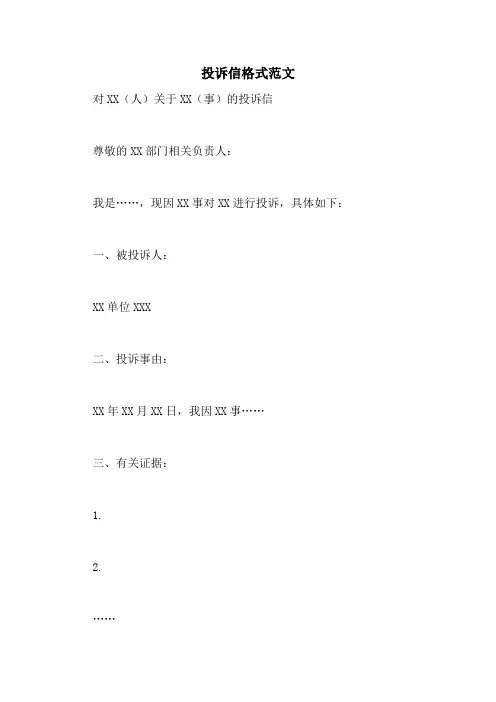 投诉信格式范文

对 XX（人）关于 XX（事）的投诉信

尊敬的 XX 部门相关负责人：

我是……，现因 XX 事对 XX 进行投诉，具体如下：

一、被投诉人：

XX 单位 XXX

二、投诉事由：

XX 年 XX 月 XX 日，我因 XX 事……

三、有关证据：

1.

2.

……